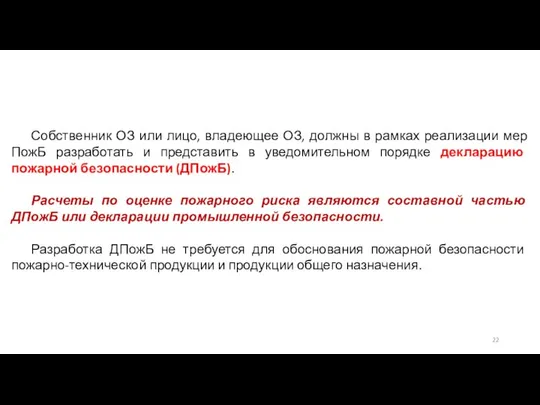 Собственник ОЗ или лицо, владеющее ОЗ, должны в рамках реализации мер ПожБ разработать и представить в уведомительном порядке декларацию пожарной безопасности (ДПожБ).

Расчеты по оценке пожарного риска являются составной частью ДПожБ или декларации промышленной безопасности.

Разработка ДПожБ не требуется для обоснования пожарной безопасности пожарно-технической продукции и продукции общего назначения.

22